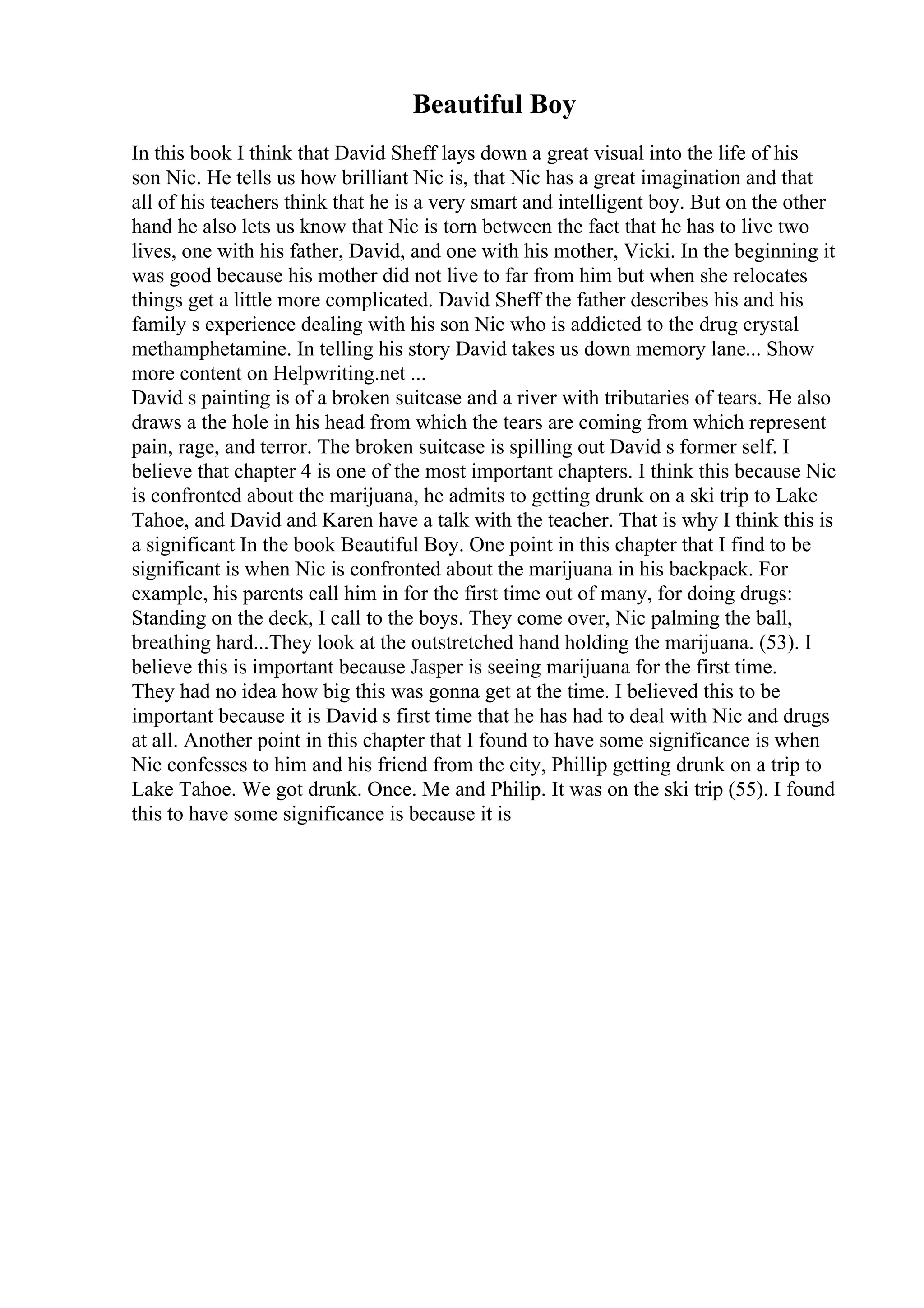 Beautiful Boy

In this book I think that David Sheff lays down a great visual into the life of his son Nic. He tells us how brilliant Nic is, that Nic has a great imagination and that all of his teachers think that he is a very smart and intelligent boy. But on the other hand he also lets us know that Nic is torn between the fact that he has to live two lives, one with his father, David, and one with his mother, Vicki. In the beginning it was good because his mother did not live to far from him but when she relocates things get a little more complicated. David Sheff the father describes his and his family s experience dealing with his son Nic who is addicted to the drug crystal methamphetamine. In telling his story David takes us down memory lane... Show more content on Helpwriting.net ...
David s painting is of a broken suitcase and a river with tributaries of tears. He also draws a the hole in his head from which the tears are coming from which represent pain, rage, and terror. The broken suitcase is spilling out David s former self. I believe that chapter 4 is one of the most important chapters. I think this because Nic is confronted about the marijuana, he admits to getting drunk on a ski trip to Lake Tahoe, and David and Karen have a talk with the teacher. That is why I think this is a significant In the book Beautiful Boy. One point in this chapter that I find to be significant is when Nic is confronted about the marijuana in his backpack. For example, his parents call him in for the first time out of many, for doing drugs: Standing on the deck, I call to the boys. They come over, Nic palming the ball, breathing hard...They look at the outstretched hand holding the marijuana. (53). I believe this is important because Jasper is seeing marijuana for the first time. They had no idea how big this was gonna get at the time. I believed this to be important because it is David s first time that he has had to deal with Nic and drugs at all. Another point in this chapter that I found to have some significance is when Nic confesses to him and his friend from the city, Phillip getting drunk on a trip to Lake Tahoe. We got drunk. Once. Me and Philip. It was on the ski trip (55). I found this to have some significance is because it is